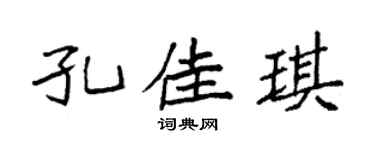 孔佳琪

词典网